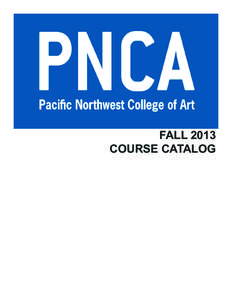 PNCA
Pacific Northwest College of Art

FALL 2013
COURSE CATALOG